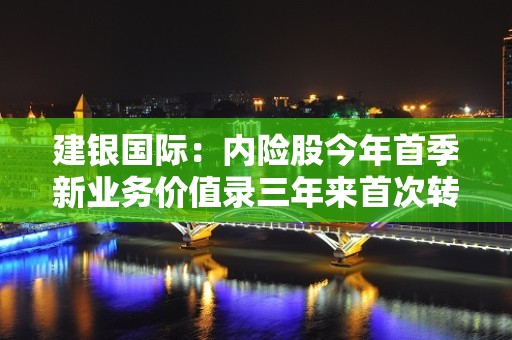 建银国际：内险股今年首季新业务价值录三年来首次转